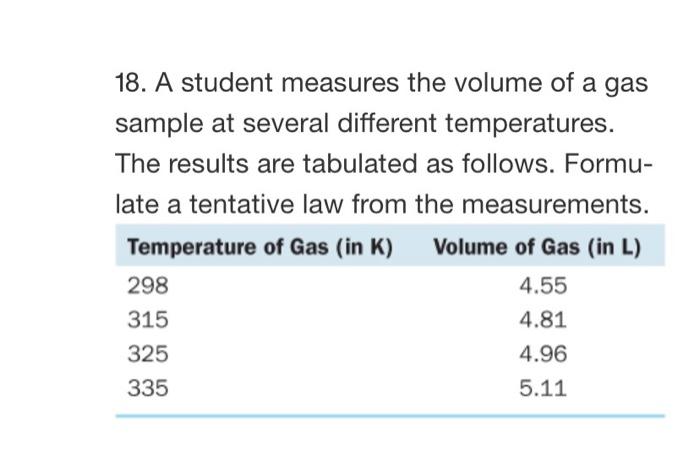 18. A student measures the volume of a gas sample at several different temperatures. The results are tabulated as follows. Formulate a tentative law from the measurements.

| Temperature of Gas (in K) | Volume of Gas (in L) |
|---|---|
| 298 | 4.55 |
| 315 | 4.81 |
| 325 | 4.96 |
| 335 | 5.11 |